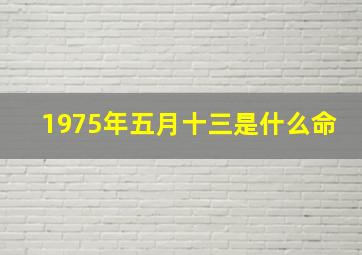 1975年五月十三是什么命